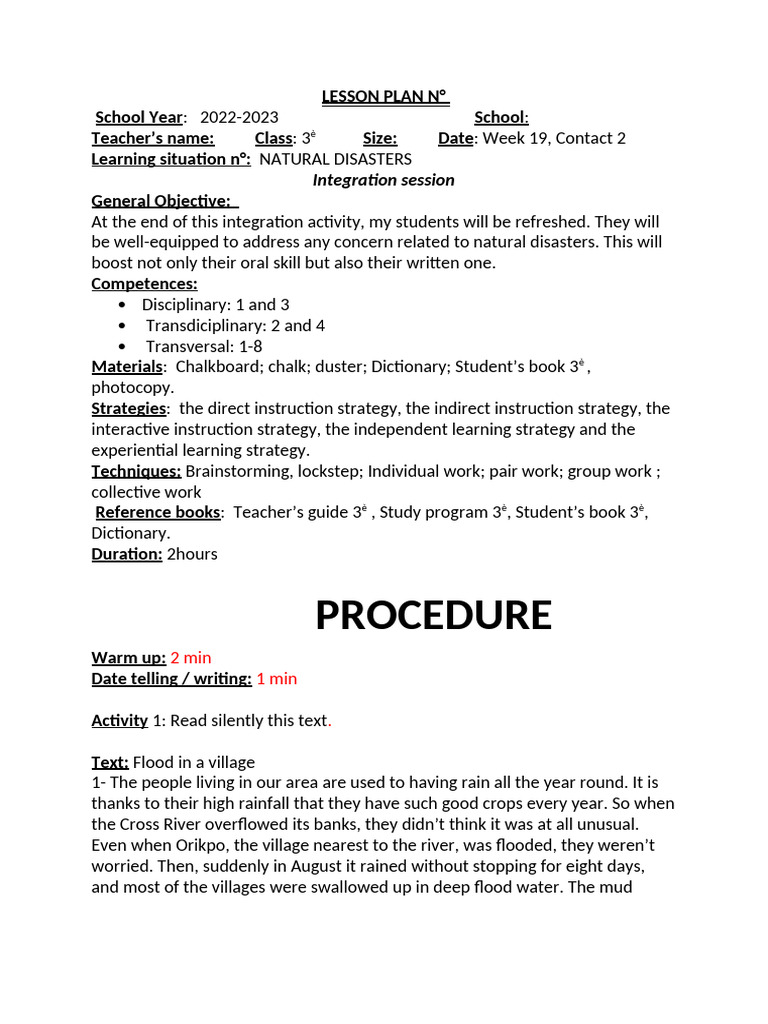 LESSON PLAN N°

School Year: 2022-2023 School:
Teacher's name: Class: 3ᵉ Size: Date: Week 19, Contact 2
Learning situation n°: NATURAL DISASTERS
Integration session
General Objective:
At the end of this integration activity, my students will be refreshed. They will be well-equipped to address any concern related to natural disasters. This will boost not only their oral skill but also their written one.
Competences:
• Disciplinary: 1 and 3
• Transdiciplinary: 2 and 4
• Transversal: 1-8
Materials: Chalkboard; chalk; duster; Dictionary; Student's book 3ᵉ , photocopy.
Strategies: the direct instruction strategy, the indirect instruction strategy, the interactive instruction strategy, the independent learning strategy and the experiential learning strategy.
Techniques: Brainstorming, lockstep; Individual work; pair work; group work ; collective work
Reference books: Teacher's guide 3ᵉ , Study program 3ᵉ, Student's book 3ᵉ, Dictionary.
Duration: 2hours

PROCEDURE

Warm up: 2 min
Date telling / writing: 1 min

Activity 1: Read silently this text.

Text: Flood in a village
1- The people living in our area are used to having rain all the year round. It is thanks to their high rainfall that they have such good crops every year. So when the Cross River overflowed its banks, they didn't think it was at all unusual. Even when Orikpo, the village nearest to the river, was flooded, they weren't worried. Then, suddenly in August it rained without stopping for eight days, and most of the villages were swallowed up in deep flood water. The mud